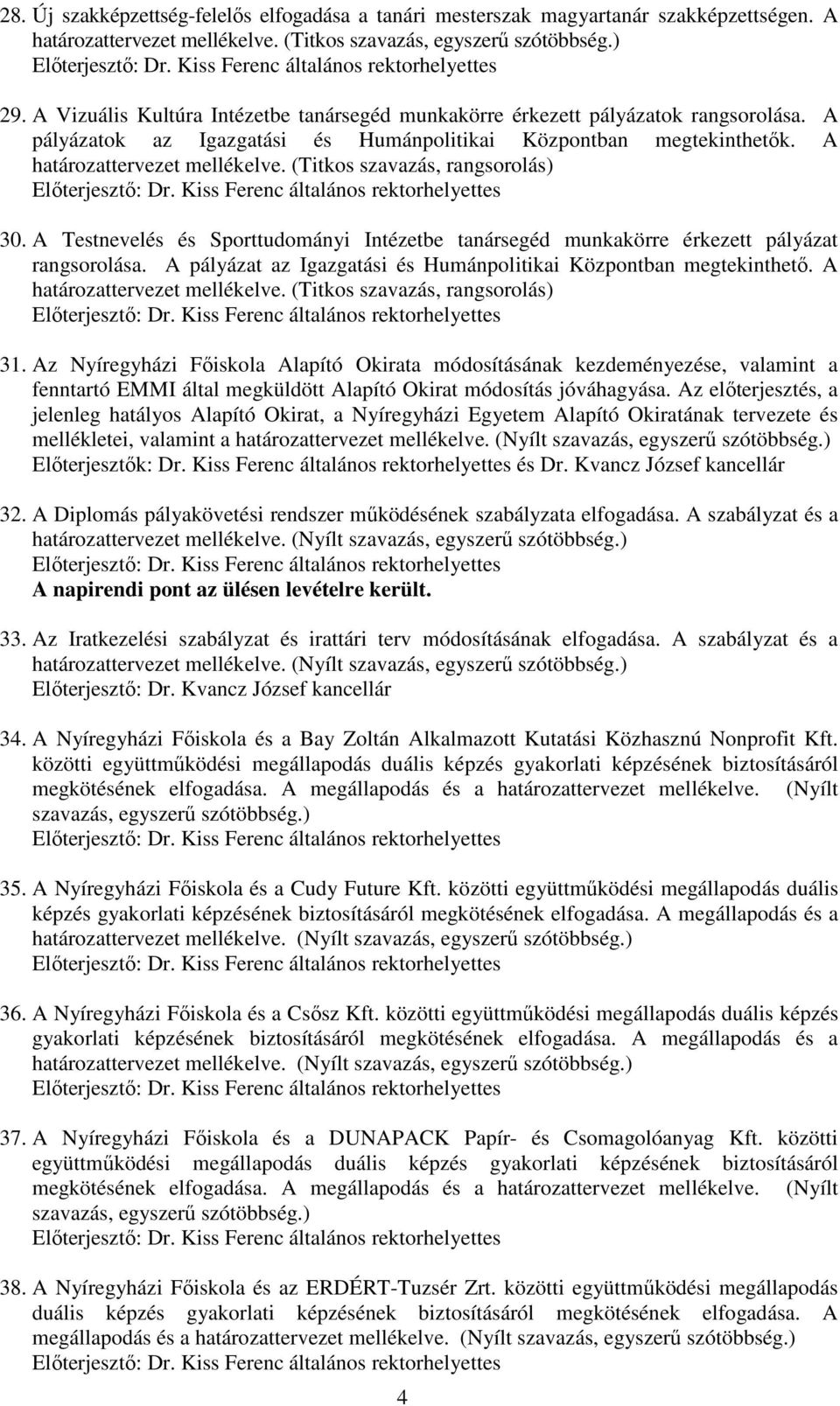 28. Új szakképzettség-felelős elfogadása a tanári mesterszak magyartanár szakképzettségen. A határozattervezet mellékelve. (Titkos szavazás, egyszerű szótöbbség.)
Előterjesztő: Dr. Kiss Ferenc általános rektorhelyettes

29. A Vizuális Kultúra Intézetbe tanársegéd munkakörre érkezett pályázatok rangsorolása. A pályázatok az Igazgatási és Humánpolitikai Központban megtekinthetők. A határozattervezet mellékelve. (Titkos szavazás, rangsorolás)
Előterjesztő: Dr. Kiss Ferenc általános rektorhelyettes

30. A Testnevelés és Sporttudományi Intézetbe tanársegéd munkakörre érkezett pályázat rangsorolása. A pályázat az Igazgatási és Humánpolitikai Központban megtekinthető. A határozattervezet mellékelve. (Titkos szavazás, rangsorolás)
Előterjesztő: Dr. Kiss Ferenc általános rektorhelyettes

31. Az Nyíregyházi Főiskola Alapító Okirata módosításának kezdeményezése, valamint a fenntartó EMMI által megküldött Alapító Okirat módosítás jóváhagyása. Az előterjesztés, a jelenleg hatályos Alapító Okirat, a Nyíregyházi Egyetem Alapító Okiratának tervezete és mellékletei, valamint a határozattervezet mellékelve. (Nyílt szavazás, egyszerű szótöbbség.)
Előterjesztők: Dr. Kiss Ferenc általános rektorhelyettes és Dr. Kvancz József kancellár

32. A Diplomás pályakövetési rendszer működésének szabályzata elfogadása. A szabályzat és a határozattervezet mellékelve. (Nyílt szavazás, egyszerű szótöbbség.)
Előterjesztő: Dr. Kiss Ferenc általános rektorhelyettes
A napirendi pont az ülésen levételre került.

33. Az Iratkezelési szabályzat és irattári terv módosításának elfogadása. A szabályzat és a határozattervezet mellékelve. (Nyílt szavazás, egyszerű szótöbbség.)
Előterjesztő: Dr. Kvancz József kancellár

34. A Nyíregyházi Főiskola és a Bay Zoltán Alkalmazott Kutatási Közhasznú Nonprofit Kft. közötti együttműködési megállapodás duális képzés gyakorlati képzésének biztosításáról megkötésének elfogadása. A megállapodás és a határozattervezet mellékelve. (Nyílt szavazás, egyszerű szótöbbség.)
Előterjesztő: Dr. Kiss Ferenc általános rektorhelyettes

35. A Nyíregyházi Főiskola és a Cudy Future Kft. közötti együttműködési megállapodás duális képzés gyakorlati képzésének biztosításáról megkötésének elfogadása. A megállapodás és a határozattervezet mellékelve. (Nyílt szavazás, egyszerű szótöbbség.)
Előterjesztő: Dr. Kiss Ferenc általános rektorhelyettes

36. A Nyíregyházi Főiskola és a Csősz Kft. közötti együttműködési megállapodás duális képzés gyakorlati képzésének biztosításáról megkötésének elfogadása. A megállapodás és a határozattervezet mellékelve. (Nyílt szavazás, egyszerű szótöbbség.)
Előterjesztő: Dr. Kiss Ferenc általános rektorhelyettes

37. A Nyíregyházi Főiskola és a DUNAPACK Papír- és Csomagolóanyag Kft. közötti együttműködési megállapodás duális képzés gyakorlati képzésének biztosításáról megkötésének elfogadása. A megállapodás és a határozattervezet mellékelve. (Nyílt szavazás, egyszerű szótöbbség.)
Előterjesztő: Dr. Kiss Ferenc általános rektorhelyettes

38. A Nyíregyházi Főiskola és az ERDÉRT-Tuzsér Zrt. közötti együttműködési megállapodás duális képzés gyakorlati képzésének biztosításáról megkötésének elfogadása. A megállapodás és a határozattervezet mellékelve. (Nyílt szavazás, egyszerű szótöbbség.)
Előterjesztő: Dr. Kiss Ferenc általános rektorhelyettes

4